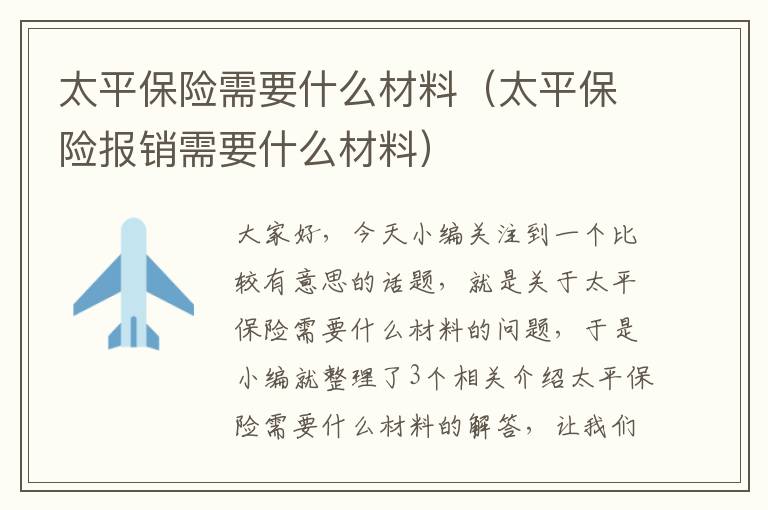 太平保险需要什么材料（太平保险报销需要什么材料）

大家好，今天小编关注到一个比较有意思的话题，就是关于太平保险需要什么材料的问题，于是小编就整理了3个相关介绍太平保险需要什么材料的解答，让我们